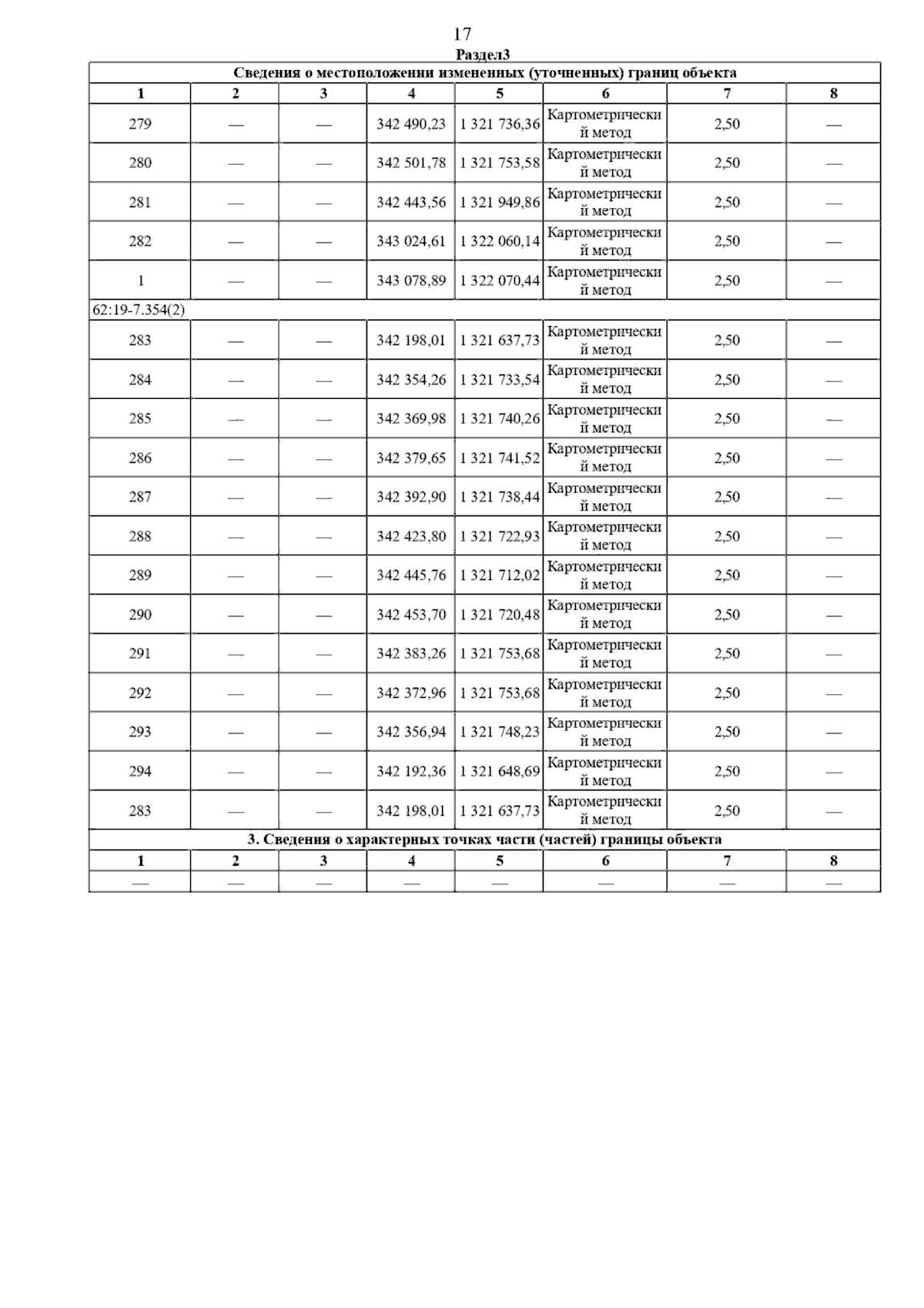 17

Раздел3

| Сведения о местоположении измененных (уточненных) границ объекта | | | | | | | |
|---|---|---|---|---|---|---|---|
| 1 | 2 | 3 | 4 | 5 | 6 | 7 | 8 |
| 279 | — | — | 342 490,23 | 1 321 736,36 | Картометрический метод | 2,50 | — |
| 280 | — | — | 342 501,78 | 1 321 753,58 | Картометрический метод | 2,50 | — |
| 281 | — | — | 342 443,56 | 1 321 949,86 | Картометрический метод | 2,50 | — |
| 282 | — | — | 343 024,61 | 1 322 060,14 | Картометрический метод | 2,50 | — |
| 1 | — | — | 343 078,89 | 1 322 070,44 | Картометрический метод | 2,50 | — |
| 62:19-7.354(2) | | | | | | | |
| 283 | — | — | 342 198,01 | 1 321 637,73 | Картометрический метод | 2,50 | — |
| 284 | — | — | 342 354,26 | 1 321 733,54 | Картометрический метод | 2,50 | — |
| 285 | — | — | 342 369,98 | 1 321 740,26 | Картометрический метод | 2,50 | — |
| 286 | — | — | 342 379,65 | 1 321 741,52 | Картометрический метод | 2,50 | — |
| 287 | — | — | 342 392,90 | 1 321 738,44 | Картометрический метод | 2,50 | — |
| 288 | — | — | 342 423,80 | 1 321 722,93 | Картометрический метод | 2,50 | — |
| 289 | — | — | 342 445,76 | 1 321 712,02 | Картометрический метод | 2,50 | — |
| 290 | — | — | 342 453,70 | 1 321 720,48 | Картометрический метод | 2,50 | — |
| 291 | — | — | 342 383,26 | 1 321 753,68 | Картометрический метод | 2,50 | — |
| 292 | — | — | 342 372,96 | 1 321 753,68 | Картометрический метод | 2,50 | — |
| 293 | — | — | 342 356,94 | 1 321 748,23 | Картометрический метод | 2,50 | — |
| 294 | — | — | 342 192,36 | 1 321 648,69 | Картометрический метод | 2,50 | — |
| 283 | — | — | 342 198,01 | 1 321 637,73 | Картометрический метод | 2,50 | — |
| 3. Сведения о характерных точках части (частей) границы объекта | | | | | | | |
| 1 | 2 | 3 | 4 | 5 | 6 | 7 | 8 |
| — | — | — | — | — | — | — | — |